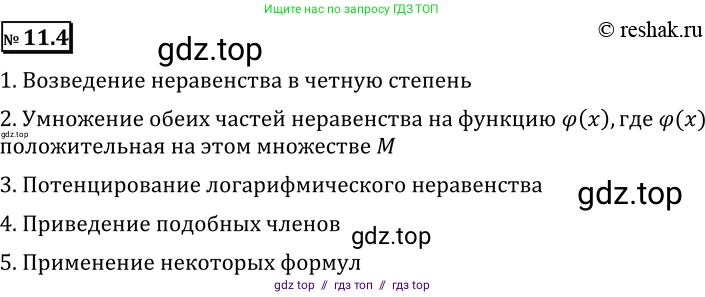 Ищите нас по запросу ГДЗ ТОП

№ 11.4

© reshak.ru

gdz.top

1. Возведение неравенства в четную степень

2. Умножение обеих частей неравенства на функцию $\varphi(x)$, где $\varphi(x)$ положительная на этом множестве $M$

gdz.top

3. Потенцирование логарифмического неравенства

gdz.top

4. Приведение подобных членов

gdz.top

5. Применение некоторых формул

gdz top // гдз топ // гдз top